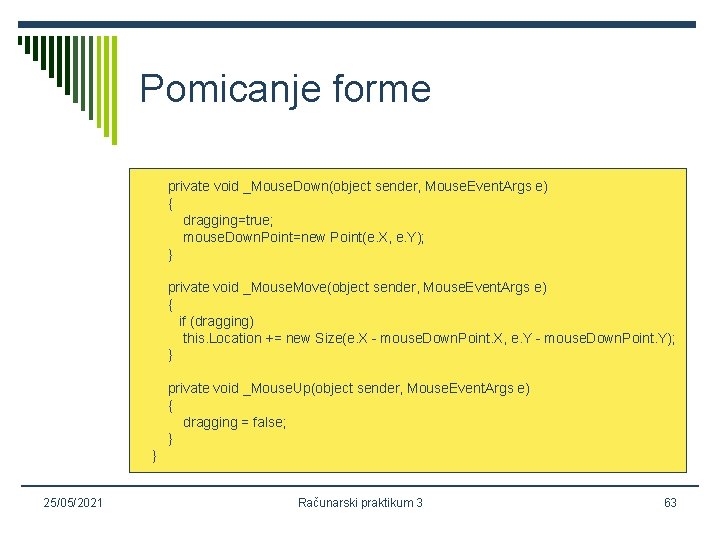 Pomicanje forme

private void _MouseDown(object sender, MouseEventArgs e)
{
dragging=true;
mouseDownPoint=new Point(e.X, e.Y);
}

private void _MouseMove(object sender, MouseEventArgs e)
{
if (dragging)
this.Location += new Size(e.X - mouseDownPoint.X, e.Y - mouseDownPoint.Y);
}

private void _MouseUp(object sender, MouseEventArgs e)
{
dragging = false;
}
}

25/05/2021

Računarski praktikum 3

63